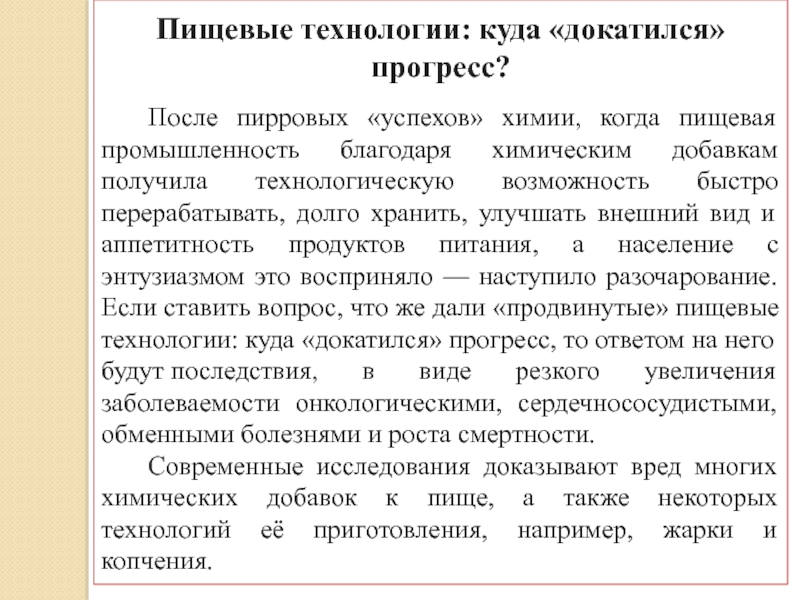 Пищевые технологии: куда «докатился» прогресс?

После пирровых «успехов» химии, когда пищевая промышленность благодаря химическим добавкам получила технологическую возможность быстро перерабатывать, долго хранить, улучшать внешний вид и аппетитность продуктов питания, а население с энтузиазмом это восприняло — наступило разочарование. Если ставить вопрос, что же дали «продвинутые» пищевые технологии: куда «докатился» прогресс, то ответом на него будут последствия, в виде резкого увеличения заболеваемости онкологическими, сердечнососудистыми, обменными болезнями и роста смертности.

Современные исследования доказывают вред многих химических добавок к пище, а также некоторых технологий её приготовления, например, жарки и копчения.